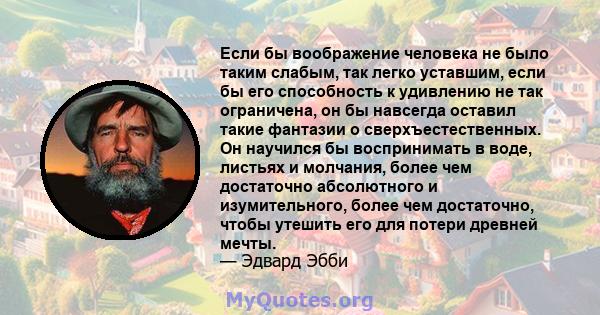 Если бы воображение человека не было таким слабым, так легко уставшим, если бы его способность к удивлению не так ограничена, он бы навсегда оставил такие фантазии о сверхъестественных. Он научился бы воспринимать в воде, листьях и молчания, более чем достаточно абсолютного и изумительного, более чем достаточно, чтобы утешить его для потери древней мечты.
— Эдвард Эбби

MyQuotes.org